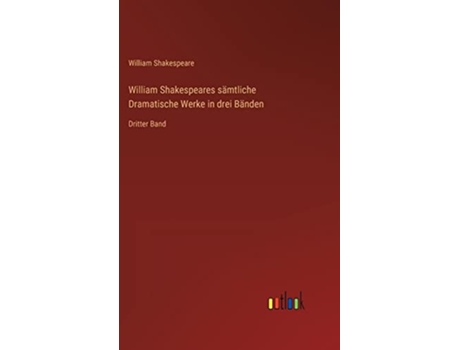 William Shakespeare

William Shakespeares sämtliche Dramatische Werke in drei Bänden

Dritter Band

outlook